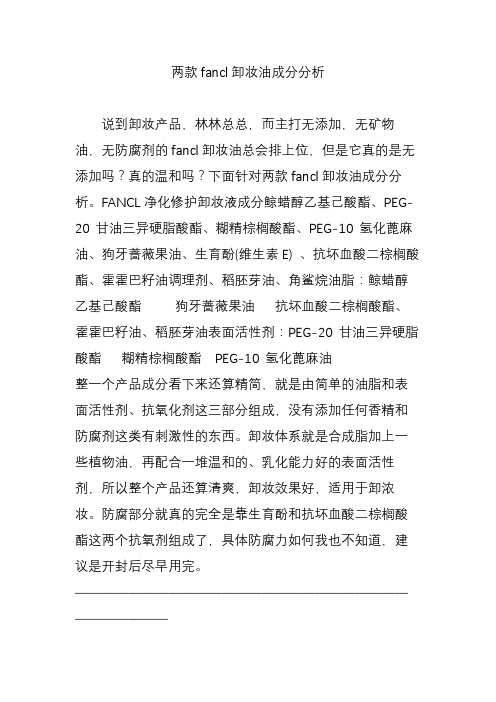 两款 fancl 卸妆油成分分析

说到卸妆产品，林林总总，而主打无添加，无矿物油，无防腐剂的 fancl 卸妆油总会排上位，但是它真的是无添加吗？真的温和吗？下面针对两款 fancl 卸妆油成分分析。FANCL 净化修护卸妆液成分鲸蜡醇乙基己酸酯、PEG-20 甘油三异硬脂酸酯、糊精棕榈酸酯、PEG-10 氢化蓖麻油、狗牙蔷薇果油、生育酚(维生素 E) 、抗坏血酸二棕榈酸酯、霍霍巴籽油调理剂、稻胚芽油、角鲨烷油脂：鲸蜡醇乙基己酸酯　狗牙蔷薇果油　抗坏血酸二棕榈酸酯、霍霍巴籽油、稻胚芽油表面活性剂：PEG-20 甘油三异硬脂酸酯　糊精棕榈酸酯　PEG-10 氢化蓖麻油
整一个产品成分看下来还算精简，就是由简单的油脂和表面活性剂、抗氧化剂这三部分组成，没有添加任何香精和防腐剂这类有刺激性的东西。卸妆体系就是合成脂加上一些植物油，再配合一堆温和的、乳化能力好的表面活性剂，所以整个产品还算清爽，卸妆效果好，适用于卸浓妆。防腐部分就真的完全是靠生育酚和抗坏血酸二棕榈酸酯这两个抗氧剂组成了，具体防腐力如何我也不知道，建议是开封后尽早用完。